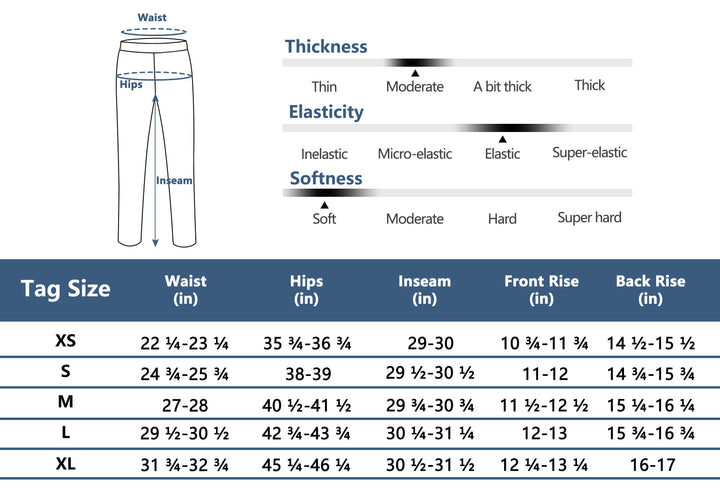 Waist
Hips
Inseam

Thickness
Thin Moderate A bit thick Thick

Elasticity
Inelastic Micro-elastic Elastic Super-elastic

Softness
Soft Moderate Hard Super hard

| Tag Size | Waist (in) | Hips (in) | Inseam (in) | Front Rise (in) | Back Rise (in) |
|---|---|---|---|---|---|
| XS | 22 ¼-23 ¼ | 35 ¾-36 ¾ | 29-30 | 10 ¾-11 ¾ | 14 ½-15 ½ |
| S | 24 ¾-25 ¾ | 38-39 | 29 ½-30 ½ | 11-12 | 14 ¾-15 ¾ |
| M | 27-28 | 40 ½-41 ½ | 29 ¾-30 ¾ | 11 ½-12 ½ | 15 ¼-16 ¼ |
| L | 29 ½-30 ½ | 42 ¾-43 ¾ | 30 ¼-31 ¼ | 12-13 | 15 ¾-16 ¾ |
| XL | 31 ¾-32 ¾ | 45 ¼-46 ¼ | 30 ½-31 ½ | 12 ¼-13 ¼ | 16-17 |